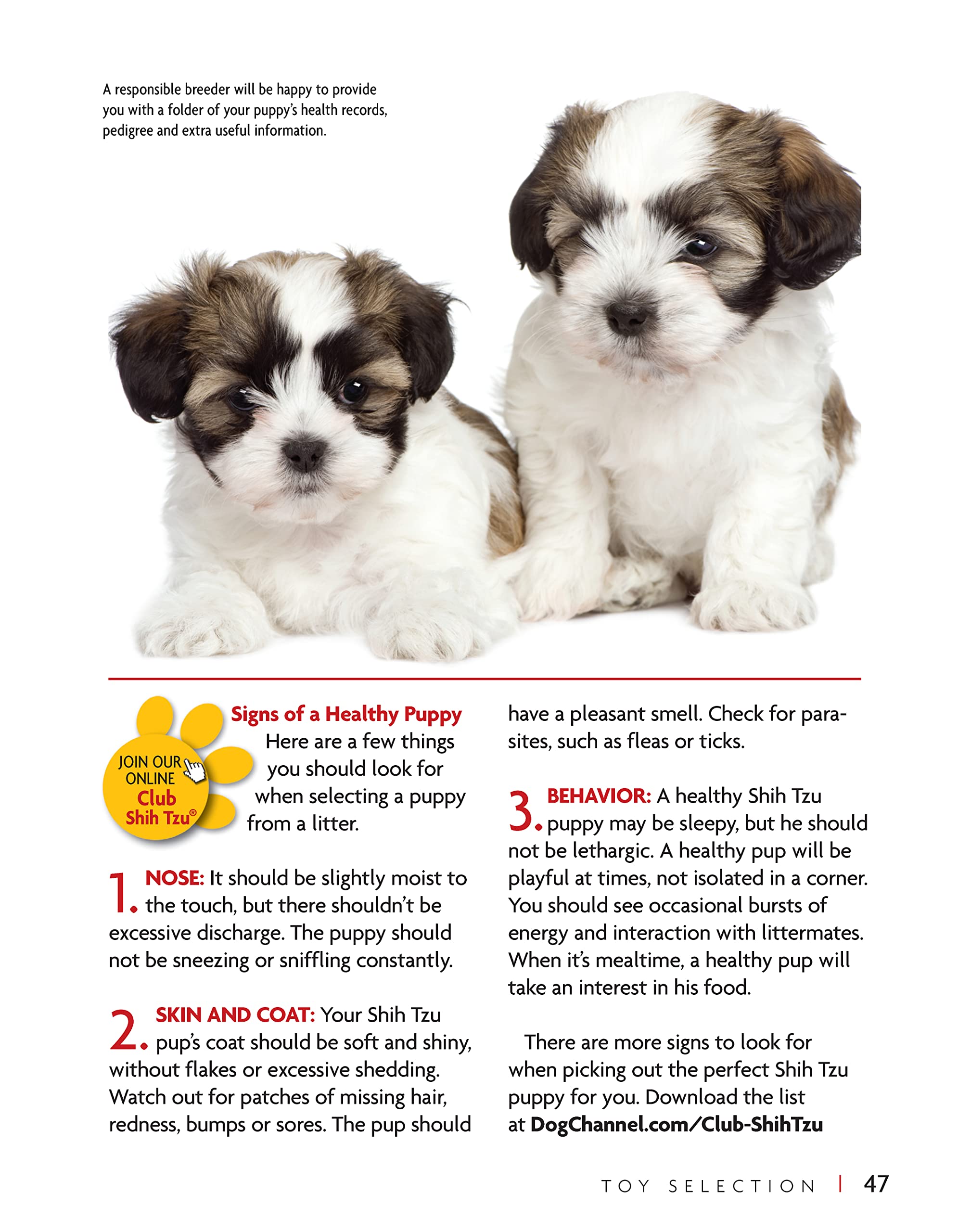 A responsible breeder will be happy to provide you with a folder of your puppy's health records, pedigree and extra useful information.

JOIN OUR ONLINE Club Shih Tzu®

Signs of a Healthy Puppy
Here are a few things you should look for when selecting a puppy from a litter.

1. NOSE: It should be slightly moist to the touch, but there shouldn't be excessive discharge. The puppy should not be sneezing or sniffling constantly.

2. SKIN AND COAT: Your Shih Tzu pup's coat should be soft and shiny, without flakes or excessive shedding. Watch out for patches of missing hair, redness, bumps or sores. The pup should have a pleasant smell. Check for parasites, such as fleas or ticks.

3. BEHAVIOR: A healthy Shih Tzu puppy may be sleepy, but he should not be lethargic. A healthy pup will be playful at times, not isolated in a corner. You should see occasional bursts of energy and interaction with littermates. When it's mealtime, a healthy pup will take an interest in his food.

There are more signs to look for when picking out the perfect Shih Tzu puppy for you. Download the list at DogChannel.com/Club-ShihTzu

TOY SELECTION | 47